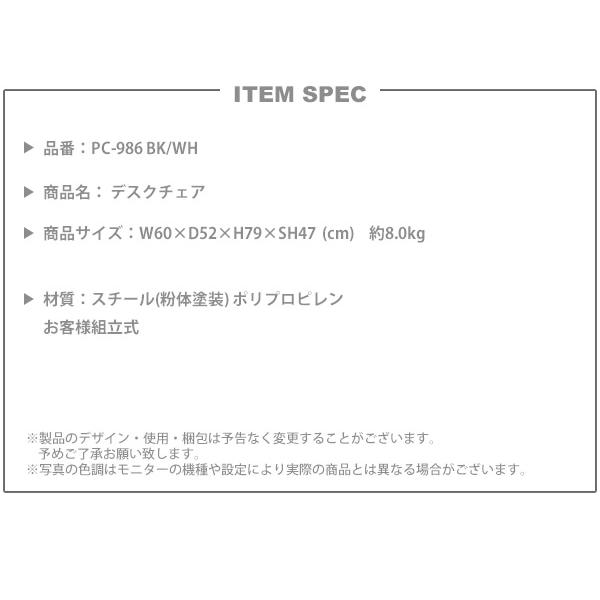 ITEM SPEC

▶ 品番：PC-986 BK/WH

▶ 商品名： デスクチェア

▶ 商品サイズ：W60×D52×H79×SH47 (cm)　約8.0kg

▶ 材質：スチール(粉体塗装) ポリプロピレン
お客様組立式

※製品のデザイン・使用・梱包は予告なく変更することがございます。
予めご了承お願い致します。
※写真の色調はモニターの機種や設定により実際の商品とは異なる場合がございます。